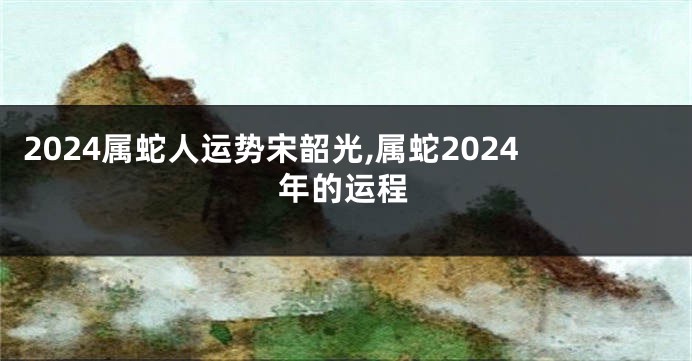 2024属蛇人运势宋韶光,属蛇2024年的运程